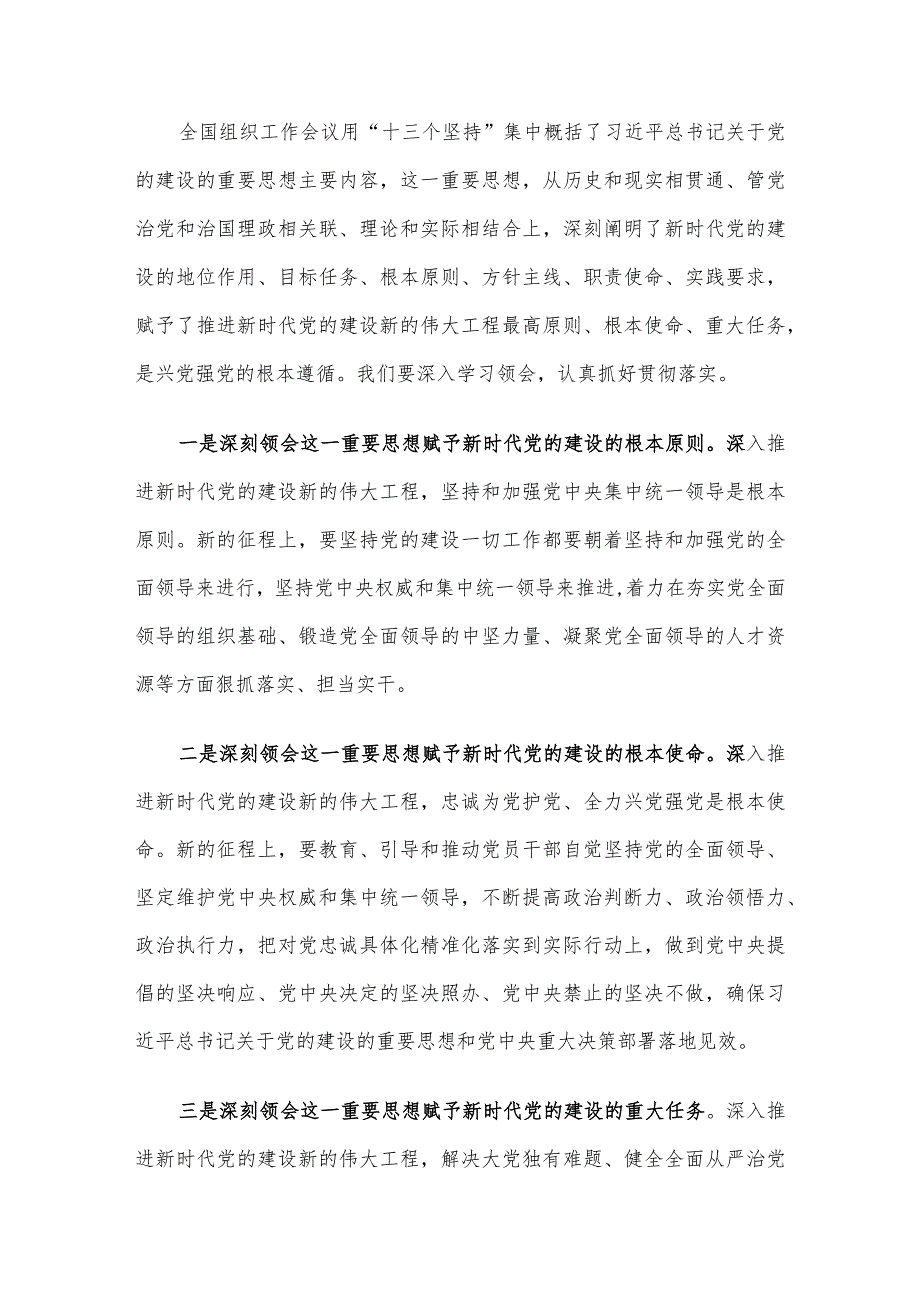 全国组织工作会议用“十三个坚持”集中概括了习近平总书记关于党的建设的重要思想主要内容，这一重要思想，从历史和现实相贯通、管党治党和治国理政相关联、理论和实际相结合上，深刻阐明了新时代党的建设的地位作用、目标任务、根本原则、方针主线、职责使命、实践要求，赋予了推进新时代党的建设新的伟大工程最高原则、根本使命、重大任务，是兴党强党的根本遵循。我们要深入学习领会，认真抓好贯彻落实。

一是深刻领会这一重要思想赋予新时代党的建设的根本原则。深入推进新时代党的建设新的伟大工程，坚持和加强党中央集中统一领导是根本原则。新的征程上，要坚持党的建设一切工作都要朝着坚持和加强党的全面领导来进行，坚持党中央权威和集中统一领导来推进，着力在夯实党全面领导的组织基础、锻造党全面领导的中坚力量、凝聚党全面领导的人才资源等方面狠抓落实、担当实干。

二是深刻领会这一重要思想赋予新时代党的建设的根本使命。深入推进新时代党的建设新的伟大工程，忠诚为党护党、全力兴党强党是根本使命。新的征程上，要教育、引导和推动党员干部自觉坚持党的全面领导、坚定维护党中央权威和集中统一领导，不断提高政治判断力、政治领悟力、政治执行力，把对党忠诚具体化精准化落实到实际行动上，做到党中央提倡的坚决响应、党中央决定的坚决照办、党中央禁止的坚决不做，确保习近平总书记关于党的建设的重要思想和党中央重大决策部署落地见效。

三是深刻领会这一重要思想赋予新时代党的建设的重大任务。深入推进新时代党的建设新的伟大工程，解决大党独有难题、健全全面从严治党